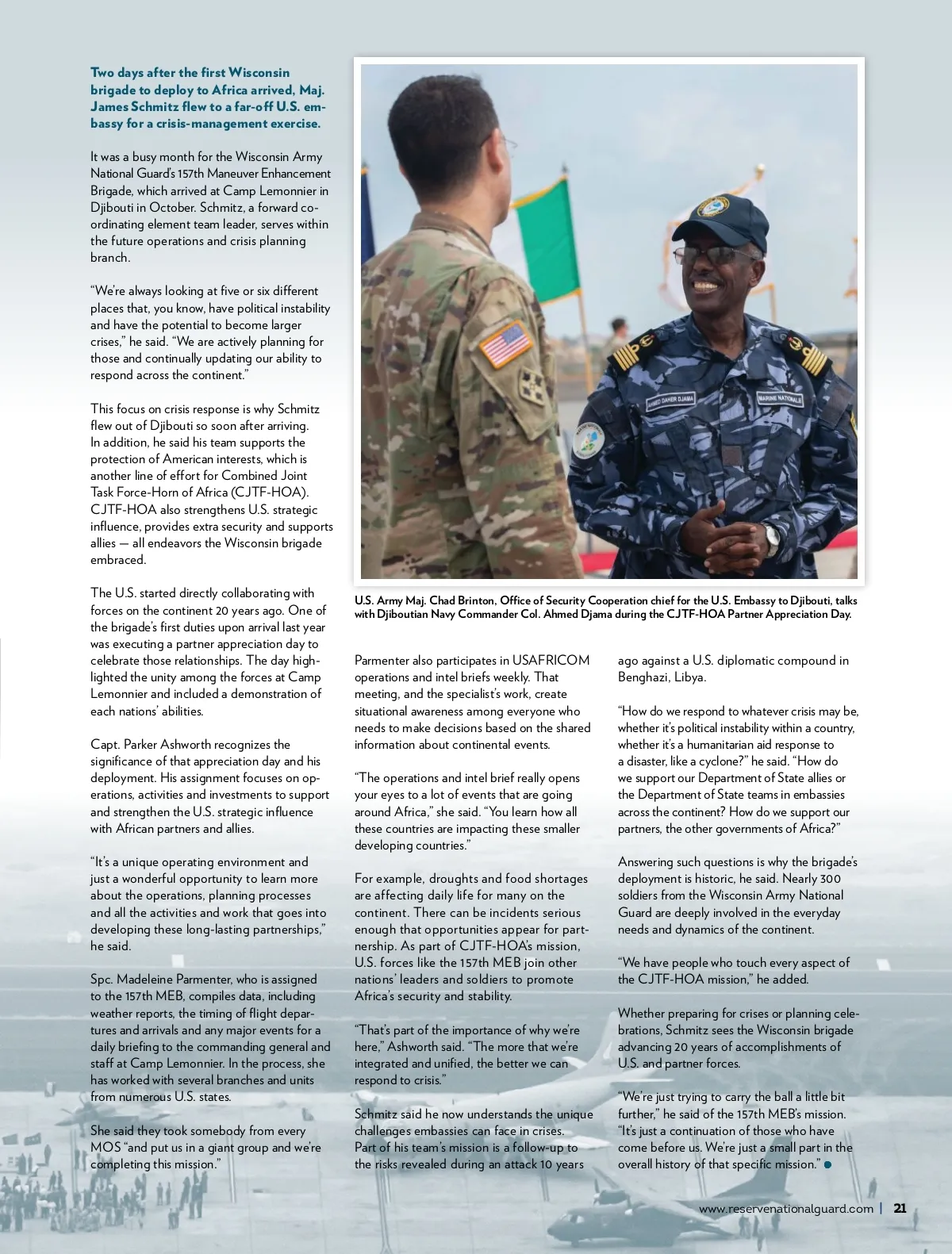 Two days after the first Wisconsin brigade to deploy to Africa arrived, Maj. James Schmitz flew to a far-off U.S. embassy for a crisis-management exercise.

It was a busy month for the Wisconsin Army National Guard's 157th Maneuver Enhancement Brigade, which arrived at Camp Lemonnier in Djibouti in October. Schmitz, a forward coordinating element team leader, serves within the future operations and crisis planning branch.

"We're always looking at five or six different places that, you know, have political instability and have the potential to become larger crises," he said. "We are actively planning for those and continually updating our ability to respond across the continent."

This focus on crisis response is why Schmitz flew out of Djibouti so soon after arriving. In addition, he said his team supports the protection of American interests, which is another line of effort for Combined Joint Task Force-Horn of Africa (CJTF-HOA). CJTF-HOA also strengthens U.S. strategic influence, provides extra security and supports allies — all endeavors the Wisconsin brigade embraced.

The U.S. started directly collaborating with forces on the continent 20 years ago. One of the brigade's first duties upon arrival last year was executing a partner appreciation day to celebrate those relationships. The day highlighted the unity among the forces at Camp Lemonnier and included a demonstration of each nations' abilities.

Capt. Parker Ashworth recognizes the significance of that appreciation day and his deployment. His assignment focuses on operations, activities and investments to support and strengthen the U.S. strategic influence with African partners and allies.

"It's a unique operating environment and just a wonderful opportunity to learn more about the operations, planning processes and all the activities and work that goes into developing these long-lasting partnerships," he said.

Spc. Madeleine Parmenter, who is assigned to the 157th MEB, compiles data, including weather reports, the timing of flight departures and arrivals and any major events for a daily briefing to the commanding general and staff at Camp Lemonnier. In the process, she has worked with several branches and units from numerous U.S. states.

She said they took somebody from every MOS "and put us in a giant group and we're completing this mission."

U.S. Army Maj. Chad Brinton, Office of Security Cooperation chief for the U.S. Embassy to Djibouti, talks with Djiboutian Navy Commander Col. Ahmed Djama during the CJTF-HOA Partner Appreciation Day.

Parmenter also participates in USAFRICOM operations and intel briefs weekly. That meeting, and the specialist's work, create situational awareness among everyone who needs to make decisions based on the shared information about continental events.

"The operations and intel brief really opens your eyes to a lot of events that are going around Africa," she said. "You learn how all these countries are impacting these smaller developing countries."

For example, droughts and food shortages are affecting daily life for many on the continent. There can be incidents serious enough that opportunities appear for partnership. As part of CJTF-HOA's mission, U.S. forces like the 157th MEB join other nations' leaders and soldiers to promote Africa's security and stability.

"That's part of the importance of why we're here," Ashworth said. "The more that we're integrated and unified, the better we can respond to crisis."

Schmitz said he now understands the unique challenges embassies can face in crises. Part of his team's mission is a follow-up to the risks revealed during an attack 10 years ago against a U.S. diplomatic compound in Benghazi, Libya.

"How do we respond to whatever crisis may be, whether it's political instability within a country, whether it's a humanitarian aid response to a disaster, like a cyclone?" he said. "How do we support our Department of State allies or the Department of State teams in embassies across the continent? How do we support our partners, the other governments of Africa?"

Answering such questions is why the brigade's deployment is historic, he said. Nearly 300 soldiers from the Wisconsin Army National Guard are deeply involved in the everyday needs and dynamics of the continent.

"We have people who touch every aspect of the CJTF-HOA mission," he added.

Whether preparing for crises or planning celebrations, Schmitz sees the Wisconsin brigade advancing 20 years of accomplishments of U.S. and partner forces.

"We're just trying to carry the ball a little bit further," he said of the 157th MEB's mission. "It's just a continuation of those who have come before us. We're just a small part in the overall history of that specific mission."

www.reservenationalguard.com | 21